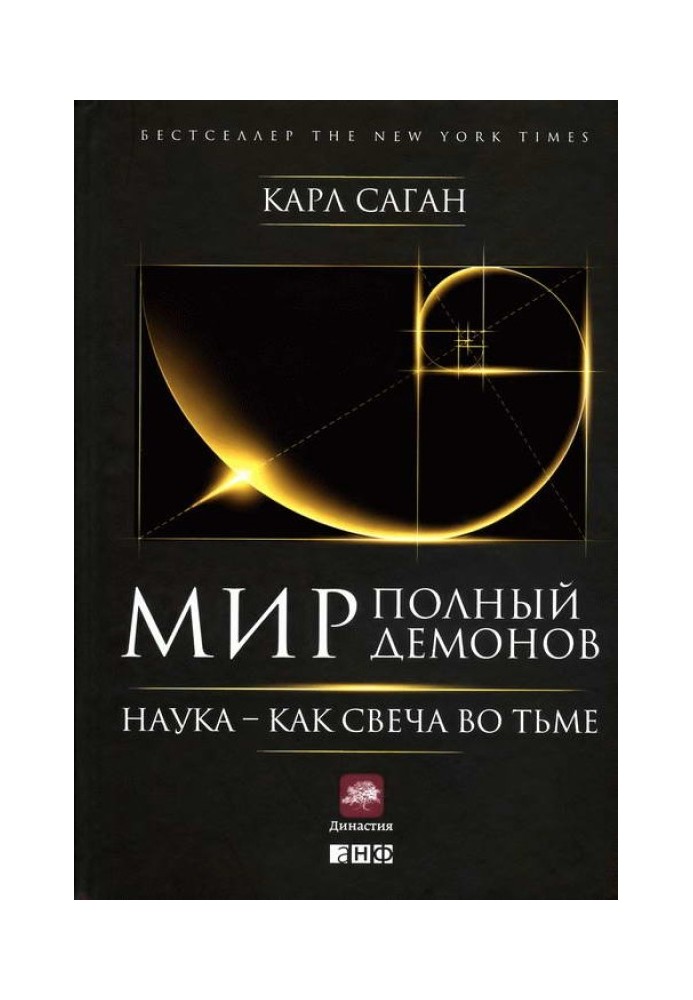 БЕСТСЕЛЛЕР THE NEW YORK TIMES

КАРЛ САГАН

МИР ПОЛНЫЙ ДЕМОНОВ

НАУКА – КАК СВЕЧА ВО ТЬМЕ

Династия

анф